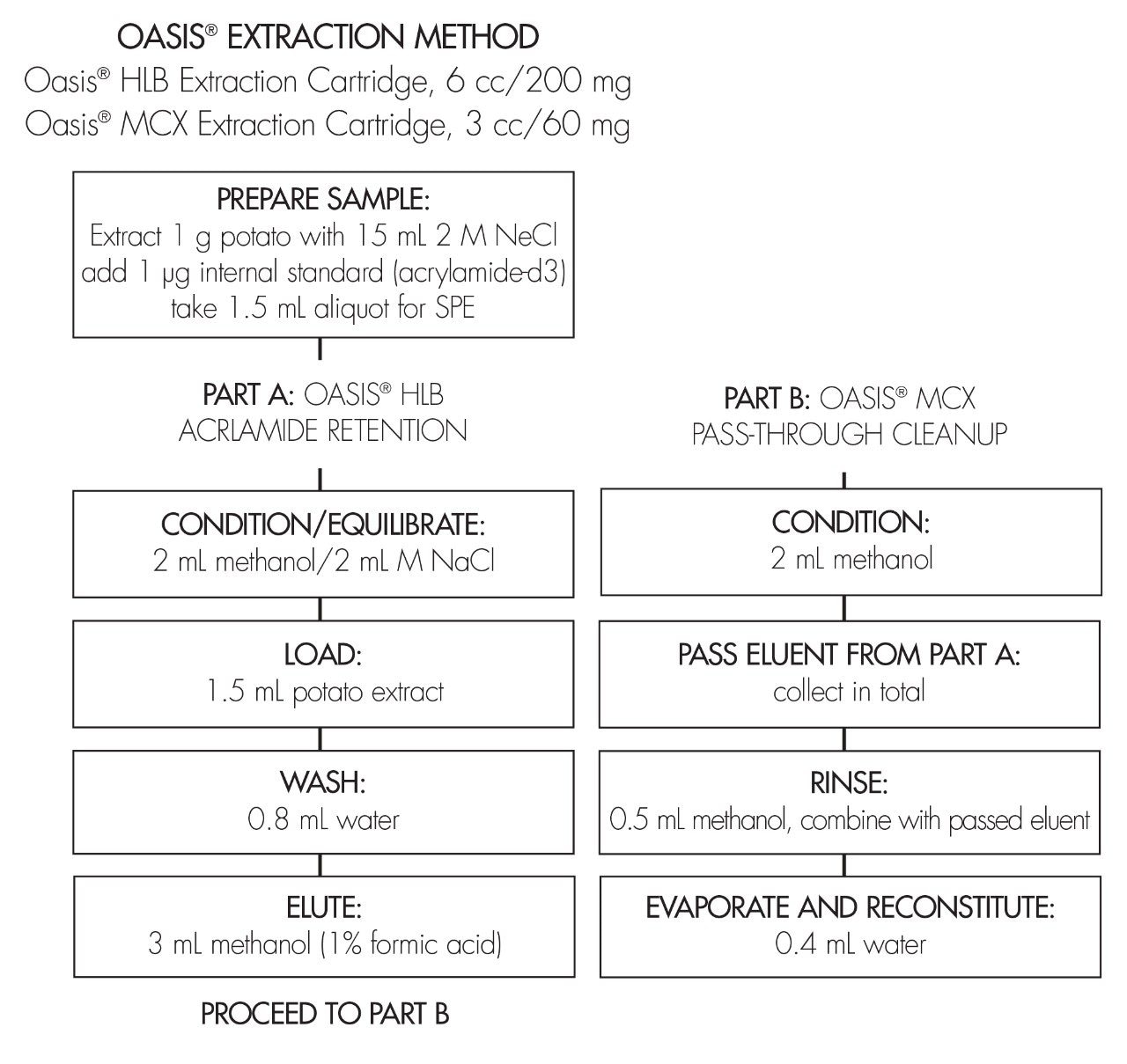 OASIS® EXTRACTION METHOD
Oasis® HLB Extraction Cartridge, 6 cc/200 mg
Oasis® MCX Extraction Cartridge, 3 cc/60 mg

PREPARE SAMPLE:
Extract 1 g potato with 15 mL 2 M NeCl
add 1 μg internal standard (acrylamide-d3)
take 1.5 mL aliquot for SPE

PART A: OASIS® HLB
ACRLAMIDE RETENTION

CONDITION/EQUILIBRATE:
2 mL methanol/2 mL M NaCl

LOAD:
1.5 mL potato extract

WASH:
0.8 mL water

ELUTE:
3 mL methanol (1% formic acid)

PROCEED TO PART B

PART B: OASIS® MCX
PASS-THROUGH CLEANUP

CONDITION:
2 mL methanol

PASS ELUENT FROM PART A:
collect in total

RINSE:
0.5 mL methanol, combine with passed eluent

EVAPORATE AND RECONSTITUTE:
0.4 mL water